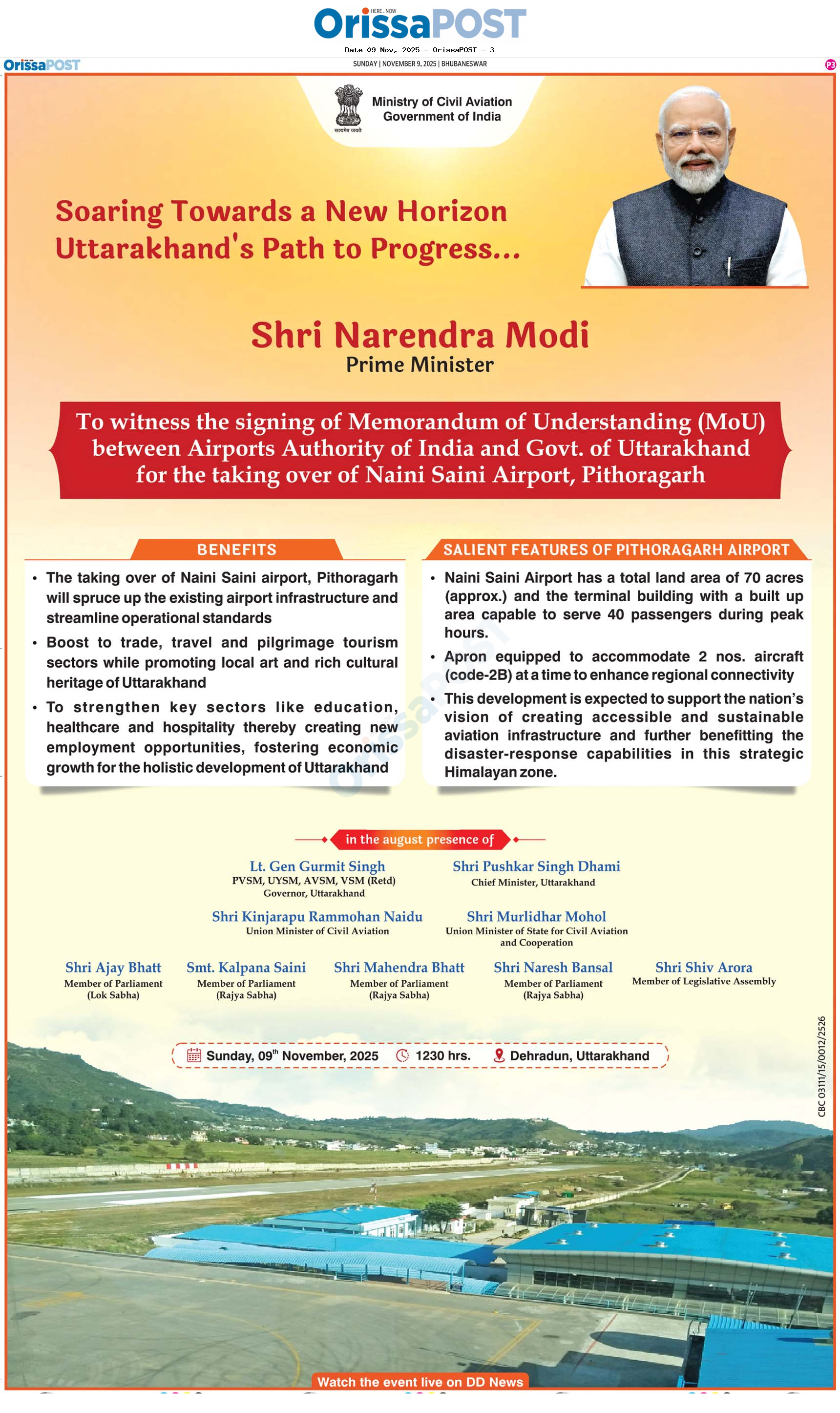 HERE . NOW
OrissaPOST
Date 09 Nov, 2025 - OrissaPOST - 3

OrissaPOST
SUNDAY | NOVEMBER 9, 2025 | BHUBANESWAR
P3

सत्यमेव जयते
Ministry of Civil Aviation
Government of India

Soaring Towards a New Horizon
Uttarakhand's Path to Progress...

Shri Narendra Modi
Prime Minister

To witness the signing of Memorandum of Understanding (MoU) between Airports Authority of India and Govt. of Uttarakhand for the taking over of Naini Saini Airport, Pithoragarh

BENEFITS
• The taking over of Naini Saini airport, Pithoragarh will spruce up the existing airport infrastructure and streamline operational standards
• Boost to trade, travel and pilgrimage tourism sectors while promoting local art and rich cultural heritage of Uttarakhand
• To strengthen key sectors like education, healthcare and hospitality thereby creating new employment opportunities, fostering economic growth for the holistic development of Uttarakhand

SALIENT FEATURES OF PITHORAGARH AIRPORT
• Naini Saini Airport has a total land area of 70 acres (approx.) and the terminal building with a built up area capable to serve 40 passengers during peak hours.
• Apron equipped to accommodate 2 nos. aircraft (code-2B) at a time to enhance regional connectivity
• This development is expected to support the nation's vision of creating accessible and sustainable aviation infrastructure and further benefitting the disaster-response capabilities in this strategic Himalayan zone.

OrissaPOST

in the august presence of

Lt. Gen Gurmit Singh
PVSM, UYSM, AVSM, VSM (Retd)
Governor, Uttarakhand

Shri Pushkar Singh Dhami
Chief Minister, Uttarakhand

Shri Kinjarapu Rammohan Naidu
Union Minister of Civil Aviation

Shri Murlidhar Mohol
Union Minister of State for Civil Aviation and Cooperation

Shri Ajay Bhatt
Member of Parliament
(Lok Sabha)

Smt. Kalpana Saini
Member of Parliament
(Rajya Sabha)

Shri Mahendra Bhatt
Member of Parliament
(Rajya Sabha)

Shri Naresh Bansal
Member of Parliament
(Rajya Sabha)

Shri Shiv Arora
Member of Legislative Assembly

Sunday, 09$^{th}$ November, 2025  1230 hrs.  Dehradun, Uttarakhand

CBC 03111/15/0012/2526

Watch the event live on DD News